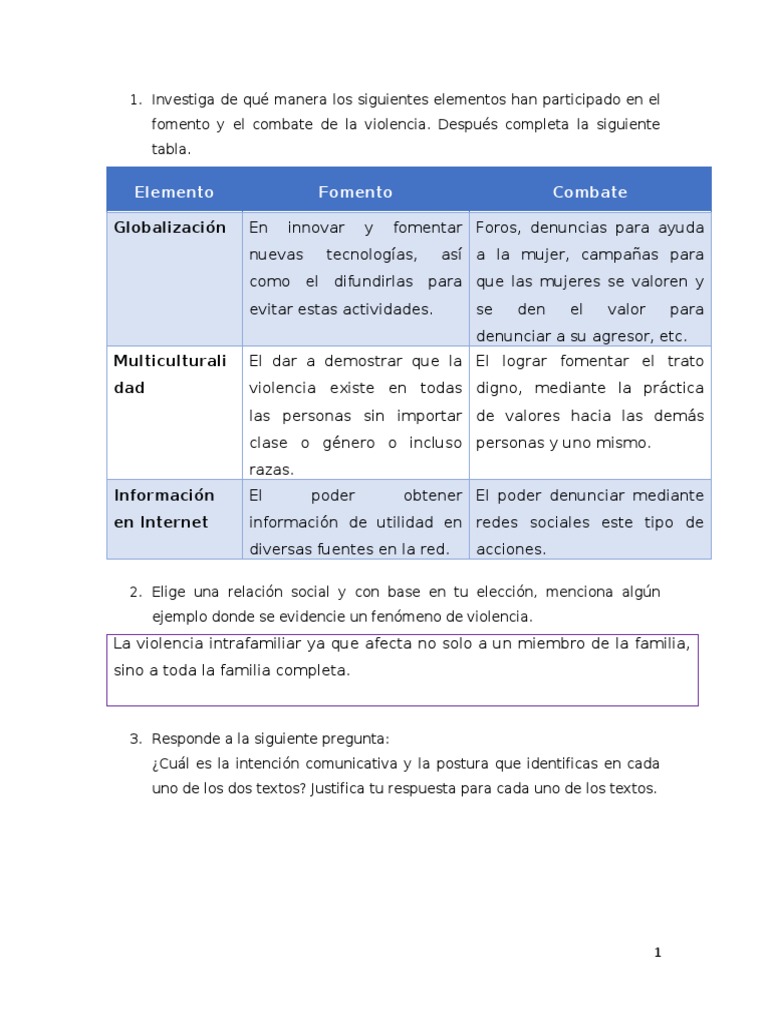 1. Investiga de qué manera los siguientes elementos han participado en el fomento y el combate de la violencia. Después completa la siguiente tabla.

| Elemento | Fomento | Combate |
|---|---|---|
| Globalización | En innovar y fomentar nuevas tecnologías, así como el difundirlas para evitar estas actividades. | Foros, denuncias para ayuda a la mujer, campañas para que las mujeres se valoren y se den el valor para denunciar a su agresor, etc. |
| Multiculturalidad | El dar a demostrar que la violencia existe en todas las personas sin importar clase o género o incluso razas. | El lograr fomentar el trato digno, mediante la práctica de valores hacia las demás personas y uno mismo. |
| Información en Internet | El poder obtener información de utilidad en diversas fuentes en la red. | El poder denunciar mediante redes sociales este tipo de acciones. |

2. Elige una relación social y con base en tu elección, menciona algún ejemplo donde se evidencie un fenómeno de violencia.

La violencia intrafamiliar ya que afecta no solo a un miembro de la familia, sino a toda la familia completa.

3. Responde a la siguiente pregunta:
¿Cuál es la intención comunicativa y la postura que identificas en cada uno de los dos textos? Justifica tu respuesta para cada uno de los textos.

1